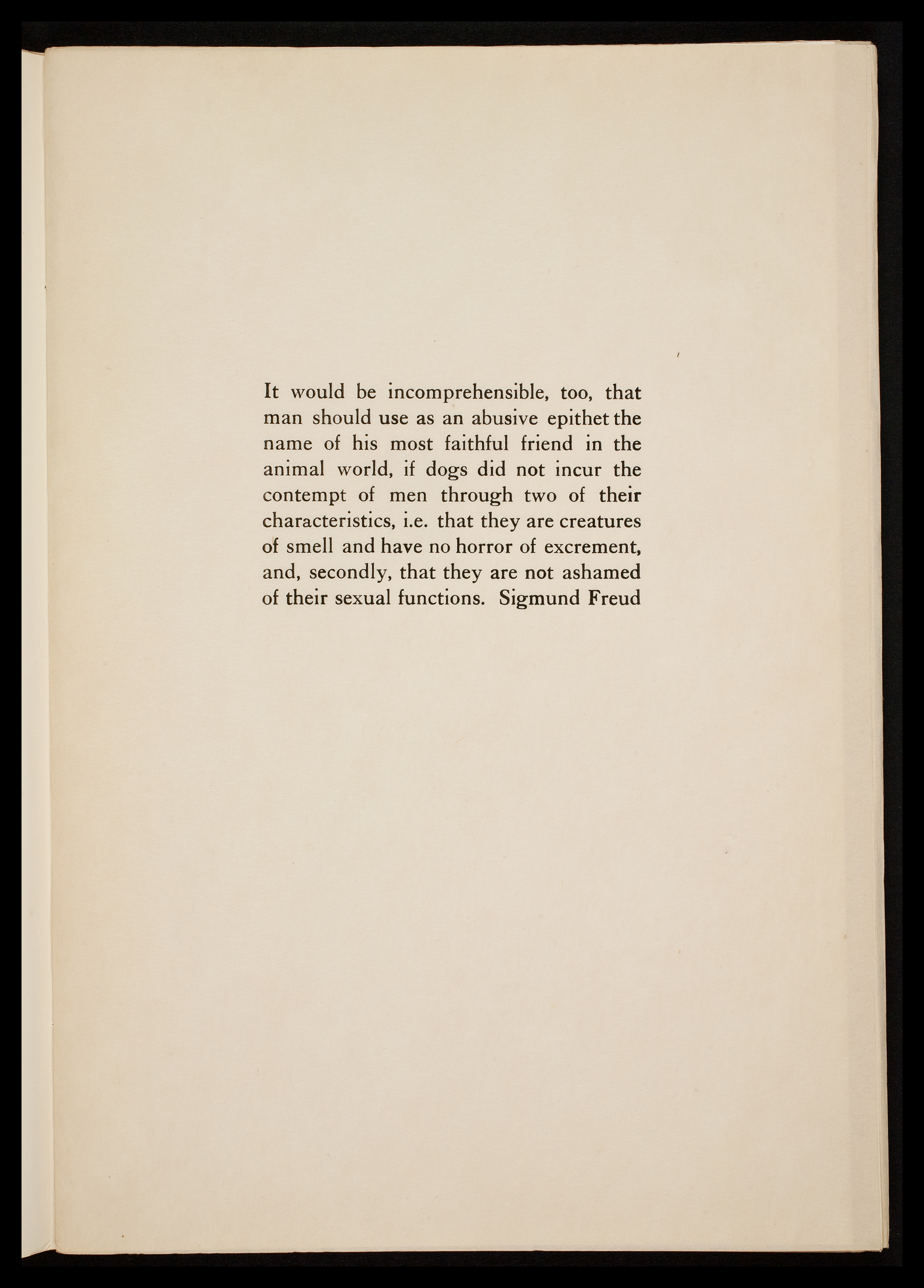 It would be incomprehensible, too, that man should use as an abusive epithet the name of his most faithful friend in the animal world, if dogs did not incur the contempt of men through two of their characteristics, i.e. that they are creatures of smell and have no horror of excrement, and, secondly, that they are not ashamed of their sexual functions. Sigmund Freud